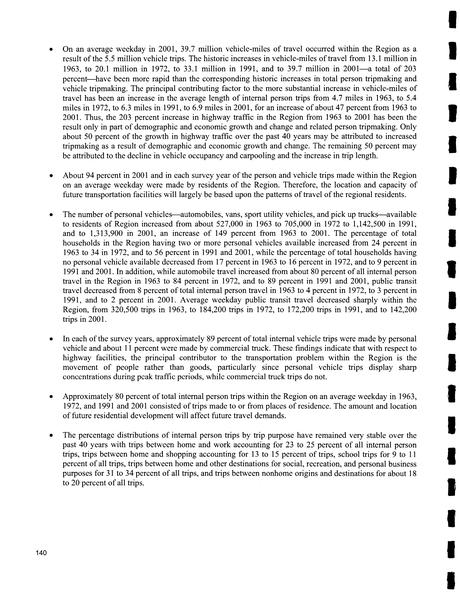 • On an average weekday in 2001, 39.7 million vehicle-miles of travel occurred within the Region as a result of the 5.5 million vehicle trips. The historic increases in vehicle-miles of travel from 13.1 million in 1963, to 20.1 million in 1972, to 33.1 million in 1991, and to 39.7 million in 2001—a total of 203 percent—have been more rapid than the corresponding historic increases in total person tripmaking and vehicle tripmaking. The principal contributing factor to the more substantial increase in vehicle-miles of travel has been an increase in the average length of internal person trips from 4.7 miles in 1963, to 5.4 miles in 1972, to 6.3 miles in 1991, to 6.9 miles in 2001, for an increase of about 47 percent from 1963 to 2001. Thus, the 203 percent increase in highway traffic in the Region from 1963 to 2001 has been the result only in part of demographic and economic growth and change and related person tripmaking. Only about 50 percent of the growth in highway traffic over the past 40 years may be attributed to increased tripmaking as a result of demographic and economic growth and change. The remaining 50 percent may be attributed to the decline in vehicle occupancy and carpooling and the increase in trip length.

• About 94 percent in 2001 and in each survey year of the person and vehicle trips made within the Region on an average weekday were made by residents of the Region. Therefore, the location and capacity of future transportation facilities will largely be based upon the patterns of travel of the regional residents.

• The number of personal vehicles—automobiles, vans, sport utility vehicles, and pick up trucks—available to residents of Region increased from about 527,000 in 1963 to 705,000 in 1972 to 1,142,500 in 1991, and to 1,313,900 in 2001, an increase of 149 percent from 1963 to 2001. The percentage of total households in the Region having two or more personal vehicles available increased from 24 percent in 1963 to 34 in 1972, and to 56 percent in 1991 and 2001, while the percentage of total households having no personal vehicle available decreased from 17 percent in 1963 to 16 percent in 1972, and to 9 percent in 1991 and 2001. In addition, while automobile travel increased from about 80 percent of all internal person travel in the Region in 1963 to 84 percent in 1972, and to 89 percent in 1991 and 2001, public transit travel decreased from 8 percent of total internal person travel in 1963 to 4 percent in 1972, to 3 percent in 1991, and to 2 percent in 2001. Average weekday public transit travel decreased sharply within the Region, from 320,500 trips in 1963, to 184,200 trips in 1972, to 172,200 trips in 1991, and to 142,200 trips in 2001.

• In each of the survey years, approximately 89 percent of total internal vehicle trips were made by personal vehicle and about 11 percent were made by commercial truck. These findings indicate that with respect to highway facilities, the principal contributor to the transportation problem within the Region is the movement of people rather than goods, particularly since personal vehicle trips display sharp concentrations during peak traffic periods, while commercial truck trips do not.

• Approximately 80 percent of total internal person trips within the Region on an average weekday in 1963, 1972, and 1991 and 2001 consisted of trips made to or from places of residence. The amount and location of future residential development will affect future travel demands.

• The percentage distributions of internal person trips by trip purpose have remained very stable over the past 40 years with trips between home and work accounting for 23 to 25 percent of all internal person trips, trips between home and shopping accounting for 13 to 15 percent of trips, school trips for 9 to 11 percent of all trips, trips between home and other destinations for social, recreation, and personal business purposes for 31 to 34 percent of all trips, and trips between nonhome origins and destinations for about 18 to 20 percent of all trips.

140